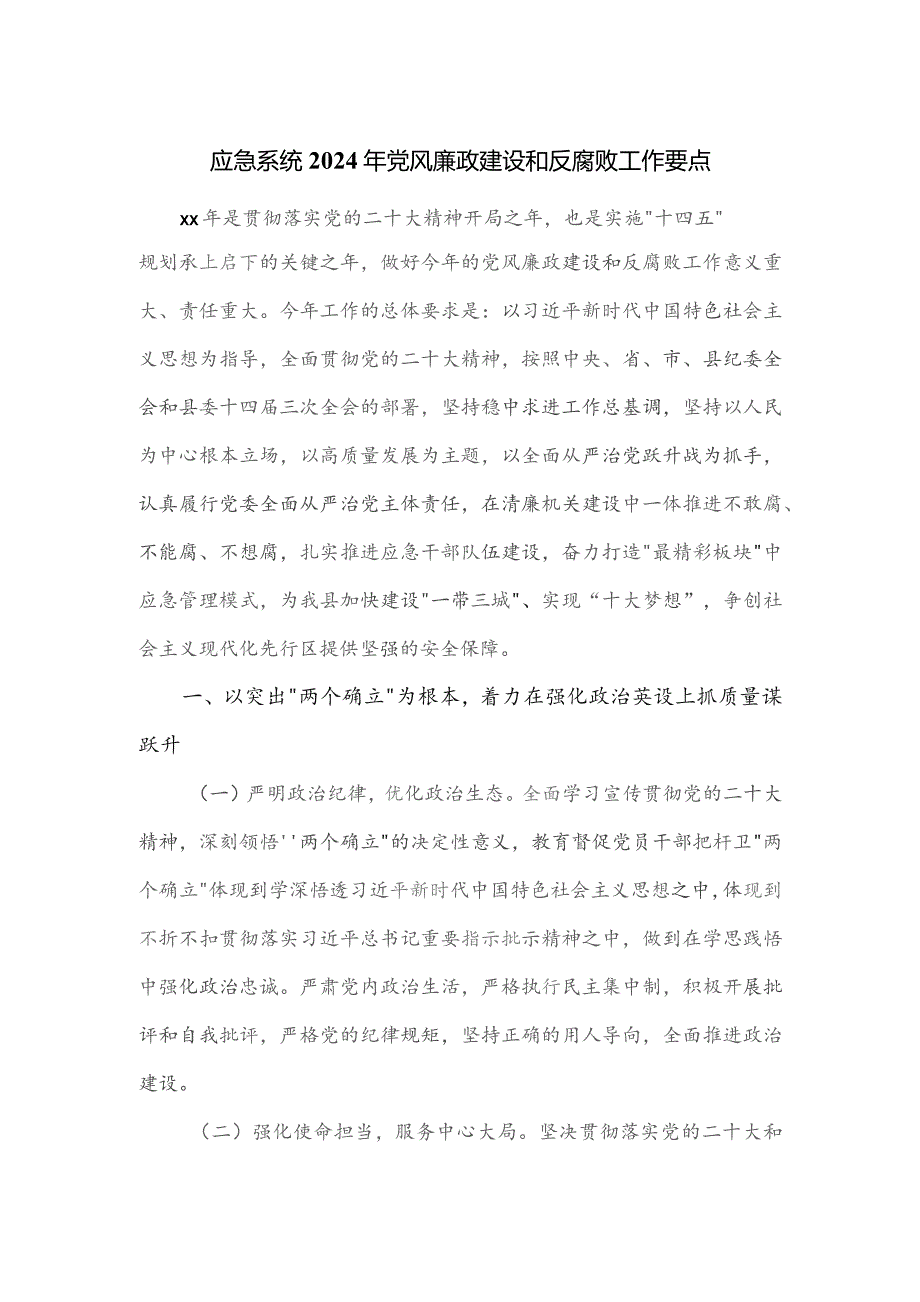 应急系统2024年党风廉政建设和反腐败工作要点

xx年是贯彻落实党的二十大精神开局之年，也是实施"十四五"规划承上启下的关键之年，做好今年的党风廉政建设和反腐败工作意义重大、责任重大。今年工作的总体要求是：以习近平新时代中国特色社会主义思想为指导，全面贯彻党的二十大精神，按照中央、省、市、县纪委全会和县委十四届三次全会的部署，坚持稳中求进工作总基调，坚持以人民为中心根本立场，以高质量发展为主题，以全面从严治党跃升战为抓手，认真履行党委全面从严治党主体责任，在清廉机关建设中一体推进不敢腐、不能腐、不想腐，扎实推进应急干部队伍建设，奋力打造"最精彩板块"中应急管理模式，为我县加快建设"一带三城"、实现“十大梦想”，争创社会主义现代化先行区提供坚强的安全保障。

一、以突出"两个确立"为根本，着力在强化政治英设上抓质量谋跃升

（一）严明政治纪律，优化政治生态。全面学习宣传贯彻党的二十大精神，深刻领悟''两个确立"的决定性意义，教育督促党员干部把杆卫"两个确立"体现到学深悟透习近平新时代中国特色社会主义思想之中，体现到不折不扣贯彻落实习近平总书记重要指示批示精神之中，做到在学思践悟中强化政治忠诚。严肃党内政治生活，严格执行民主集中制，积极开展批评和自我批评，严格党的纪律规矩，坚持正确的用人导向，全面推进政治建设。

（二）强化使命担当，服务中心大局。坚决贯彻落实党的二十大和